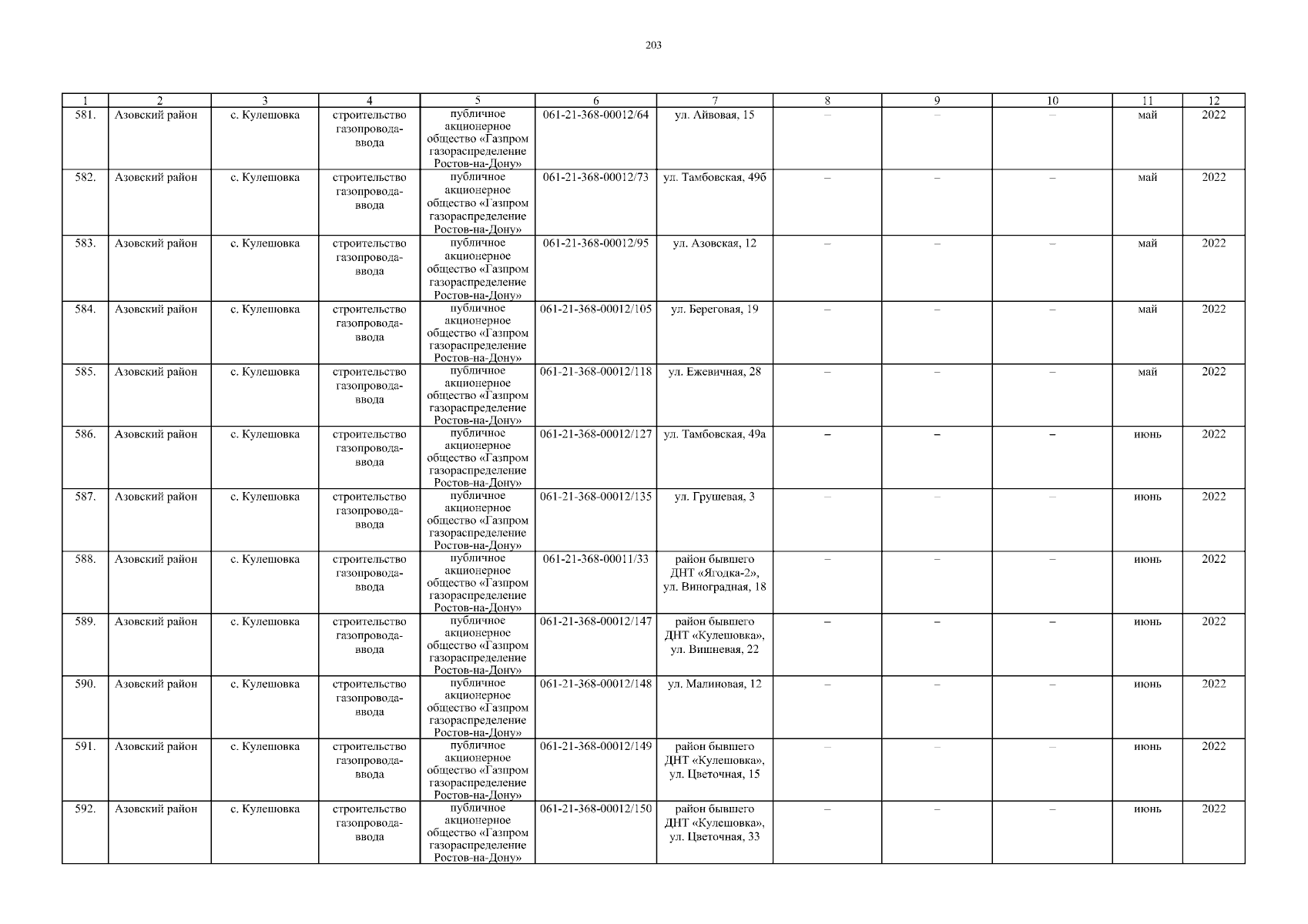 203

| 1 | 2 | 3 | 4 | 5 | 6 | 7 | 8 | 9 | 10 | 11 | 12 |
|---|---|---|---|---|---|---|---|---|---|---|---|
| 581. | Азовский район | с. Кулешовка | строительство газопровода-ввода | публичное акционерное общество «Газпром газораспределение Ростов-на-Дону» | 061-21-368-00012/64 | ул. Айвовая, 15 | – | – | – | май | 2022 |
| 582. | Азовский район | с. Кулешовка | строительство газопровода-ввода | публичное акционерное общество «Газпром газораспределение Ростов-на-Дону» | 061-21-368-00012/73 | ул. Тамбовская, 49б | – | – | – | май | 2022 |
| 583. | Азовский район | с. Кулешовка | строительство газопровода-ввода | публичное акционерное общество «Газпром газораспределение Ростов-на-Дону» | 061-21-368-00012/95 | ул. Азовская, 12 | – | – | – | май | 2022 |
| 584. | Азовский район | с. Кулешовка | строительство газопровода-ввода | публичное акционерное общество «Газпром газораспределение Ростов-на-Дону» | 061-21-368-00012/105 | ул. Береговая, 19 | – | – | – | май | 2022 |
| 585. | Азовский район | с. Кулешовка | строительство газопровода-ввода | публичное акционерное общество «Газпром газораспределение Ростов-на-Дону» | 061-21-368-00012/118 | ул. Ежевичная, 28 | – | – | – | май | 2022 |
| 586. | Азовский район | с. Кулешовка | строительство газопровода-ввода | публичное акционерное общество «Газпром газораспределение Ростов-на-Дону» | 061-21-368-00012/127 | ул. Тамбовская, 49а | – | – | – | июнь | 2022 |
| 587. | Азовский район | с. Кулешовка | строительство газопровода-ввода | публичное акционерное общество «Газпром газораспределение Ростов-на-Дону» | 061-21-368-00012/135 | ул. Грушевая, 3 | – | – | – | июнь | 2022 |
| 588. | Азовский район | с. Кулешовка | строительство газопровода-ввода | публичное акционерное общество «Газпром газораспределение Ростов-на-Дону» | 061-21-368-00011/33 | район бывшего ДНТ «Ягодка-2», ул. Виноградная, 18 | – | – | – | июнь | 2022 |
| 589. | Азовский район | с. Кулешовка | строительство газопровода-ввода | публичное акционерное общество «Газпром газораспределение Ростов-на-Дону» | 061-21-368-00012/147 | район бывшего ДНТ «Кулешовка», ул. Вишневая, 22 | – | – | – | июнь | 2022 |
| 590. | Азовский район | с. Кулешовка | строительство газопровода-ввода | публичное акционерное общество «Газпром газораспределение Ростов-на-Дону» | 061-21-368-00012/148 | ул. Малиновая, 12 | – | – | – | июнь | 2022 |
| 591. | Азовский район | с. Кулешовка | строительство газопровода-ввода | публичное акционерное общество «Газпром газораспределение Ростов-на-Дону» | 061-21-368-00012/149 | район бывшего ДНТ «Кулешовка», ул. Цветочная, 15 | – | – | – | июнь | 2022 |
| 592. | Азовский район | с. Кулешовка | строительство газопровода-ввода | публичное акционерное общество «Газпром газораспределение Ростов-на-Дону» | 061-21-368-00012/150 | район бывшего ДНТ «Кулешовка», ул. Цветочная, 33 | – | – | – | июнь | 2022 |